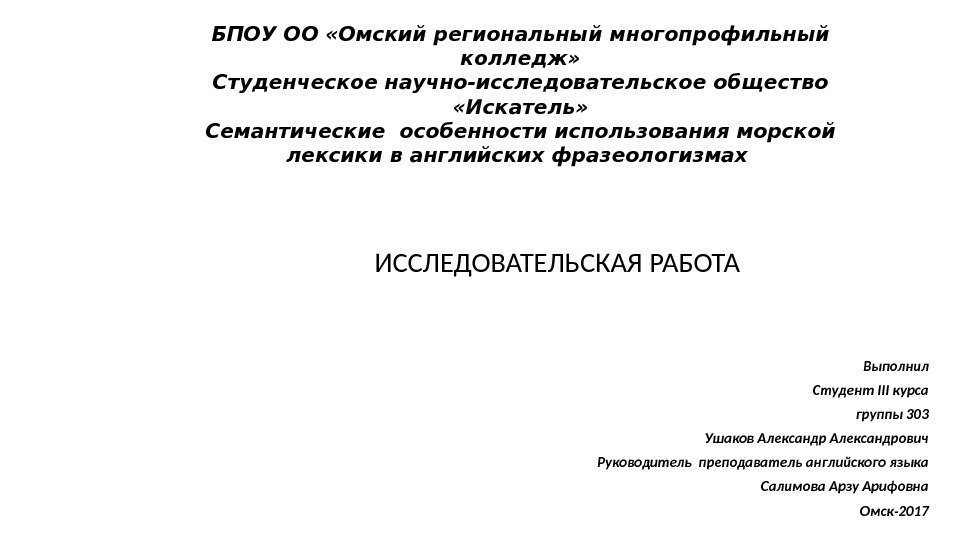 БПОУ ОО «Омский региональный многопрофильный колледж»
Студенческое научно-исследовательское общество «Искатель»
Семантические  особенности использования морской лексики в английских фразеологизмах

ИССЛЕДОВАТЕЛЬСКАЯ РАБОТА

Выполнил
Студент III курса
группы 303
Ушаков Александр Александрович
Руководитель  преподаватель английского языка
Салимова Арзу Арифовна
Омск-2017